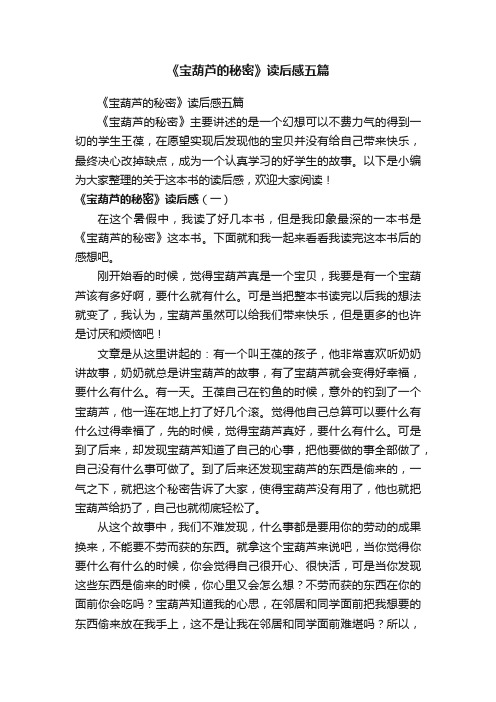 《宝葫芦的秘密》读后感五篇

《宝葫芦的秘密》读后感五篇

《宝葫芦的秘密》主要讲述的是一个幻想可以不费力气的得到一切的学生王葆，在愿望实现后发现他的宝贝并没有给自己带来快乐，最终决心改掉缺点，成为一个认真学习的好学生的故事。以下是小编为大家整理的关于这本书的读后感，欢迎大家阅读！

《宝葫芦的秘密》读后感（一）

在这个暑假中，我读了好几本书，但是我印象最深的一本书是《宝葫芦的秘密》这本书。下面就和我一起来看看我读完这本书后的感想吧。

刚开始看的时候，觉得宝葫芦真是一个宝贝，我要是有一个宝葫芦该有多好啊，要什么就有什么。可是当把整本书读完以后我的想法就变了，我认为，宝葫芦虽然可以给我们带来快乐，但是更多的也许是讨厌和烦恼吧！

文章是从这里讲起的：有一个叫王葆的孩子，他非常喜欢听奶奶讲故事，奶奶就总是讲宝葫芦的故事，有了宝葫芦就会变得好幸福，要什么有什么。有一天。王葆自己在钓鱼的时候，意外的钓到了一个宝葫芦，他一连在地上打了好几个滚。觉得他自己总算可以要什么有什么过得幸福了，先的时候，觉得宝葫芦真好，要什么有什么。可是到了后来，却发现宝葫芦知道了自己的心事，把他要做的事全部做了，自己没有什么事可做了。到了后来还发现宝葫芦的东西是偷来的，一气之下，就把这个秘密告诉了大家，使得宝葫芦没有用了，他也就把宝葫芦给扔了，自己也就彻底轻松了。

从这个故事中，我们不难发现，什么事都是要用你的劳动的成果换来，不能要不劳而获的东西。就拿这个宝葫芦来说吧，当你觉得你要什么有什么的时候，你会觉得自己很开心、很快活，可是当你发现这些东西是偷来的时候，你心里又会怎么想？不劳而获的东西在你的面前你会吃吗？宝葫芦知道我的心思，在邻居和同学面前把我想要的东西偷来放在我手上，这不是让我在邻居和同学面前难堪吗？所以，